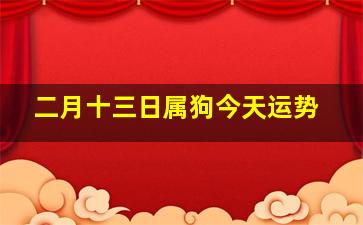 二月十三日属狗今天运势